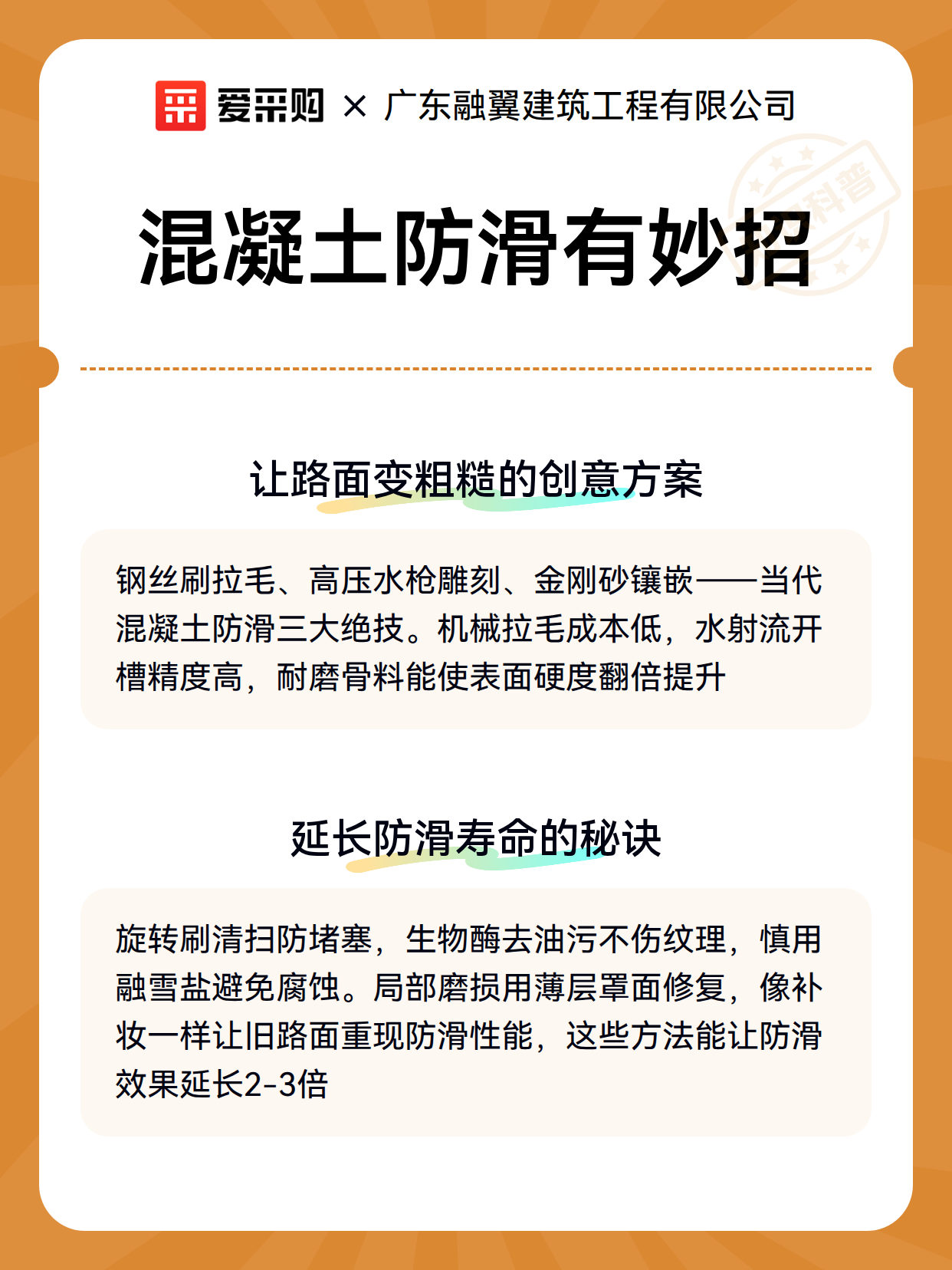 爱采购 × 广东融翼建筑工程有限公司

科普

混凝土防滑有妙招

让路面变粗糙的创意方案

钢丝刷拉毛、高压水枪雕刻、金刚砂镶嵌——当代混凝土防滑三大绝技。机械拉毛成本低，水射流开槽精度高，耐磨骨料能使表面硬度翻倍提升

延长防滑寿命的秘诀

旋转刷清扫防堵塞，生物酶去油污不伤纹理，慎用融雪盐避免腐蚀。局部磨损用薄层罩面修复，像补妆一样让旧路面重现防滑性能，这些方法能让防滑效果延长2-3倍